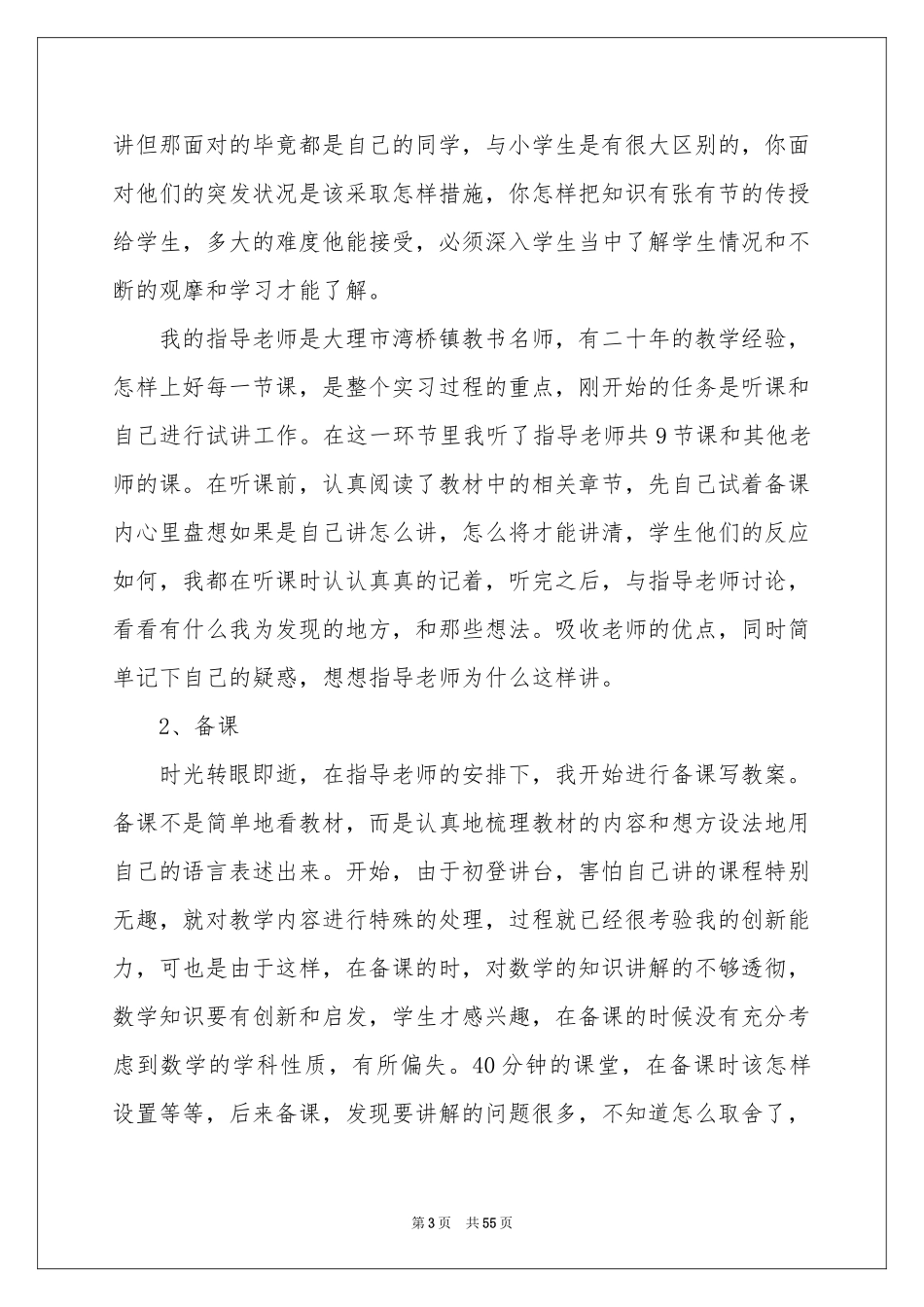 讲但那面对的毕竟都是自己的同学，与小学生是有很大区别的，你面对他们的突发状况是该采取怎样措施，你怎样把知识有张有节的传授给学生，多大的难度他能接受，必须深入学生当中了解学生情况和不断的观摩和学习才能了解。

我的指导老师是大理市湾桥镇教书名师，有二十年的教学经验，怎样上好每一节课，是整个实习过程的重点，刚开始的任务是听课和自己进行试讲工作。在这一环节里我听了指导老师共9节课和其他老师的课。在听课前，认真阅读了教材中的相关章节，先自己试着备课内心里盘想如果是自己讲怎么讲，怎么将才能讲清，学生他们的反应如何，我都在听课时认认真真的记着，听完之后，与指导老师讨论，看看有什么我为发现的地方，和那些想法。吸收老师的优点，同时简单记下自己的疑惑，想想指导老师为什么这样讲。

2、备课

时光转眼即逝，在指导老师的安排下，我开始进行备课写教案。备课不是简单地看教材，而是认真地梳理教材的内容和想方设法地用自己的语言表述出来。开始，由于初登讲台，害怕自己讲的课程特别无趣，就对教学内容进行特殊的处理，过程就已经很考验我的创新能力，可也是由于这样，在备课的时，对数学的知识讲解的不够透彻，数学知识要有创新和启发，学生才感兴趣，在备课的时候没有充分考虑到数学的学科性质，有所偏失。40分钟的课堂，在备课时该怎样设置等等，后来备课，发现要讲解的问题很多，不知道怎么取舍了，

第3页 共55页